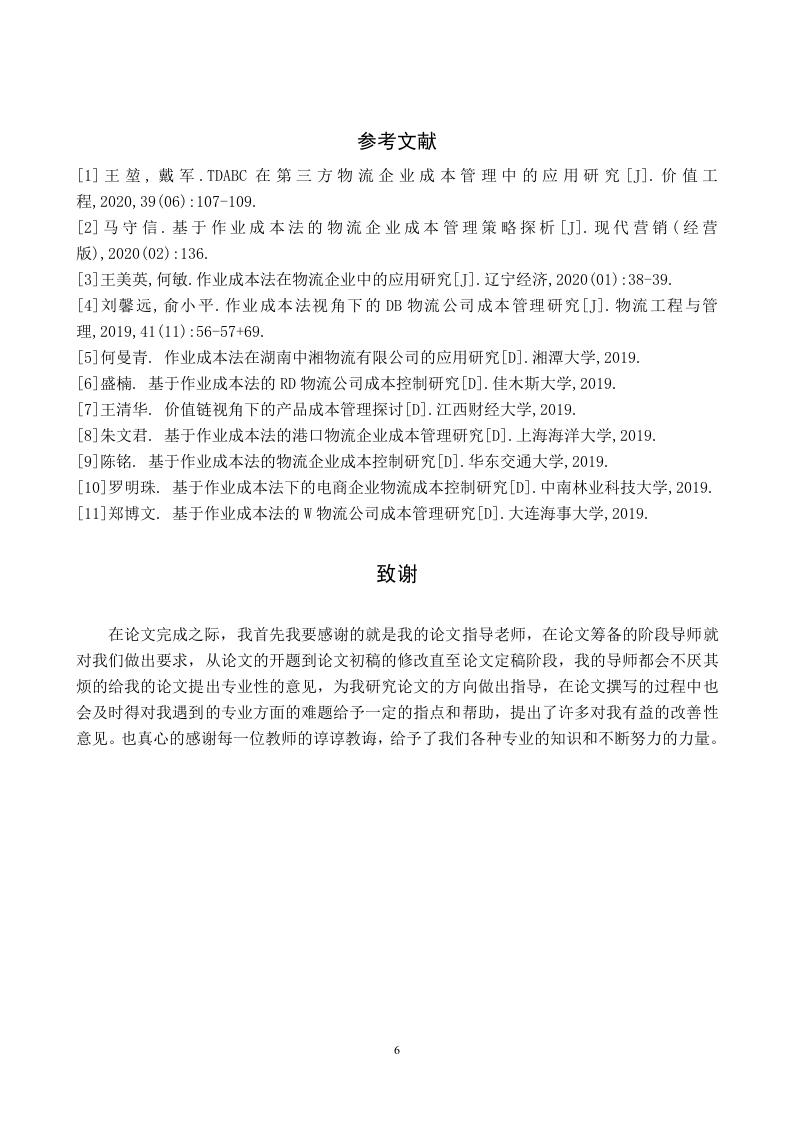 参考文献

[1]王堃，戴军.TDABC 在第三方物流企业成本管理中的应用研究[J].价值工程,2020,39(06):107-109.

[2]马守信.基于作业成本法的物流企业成本管理策略探析[J].现代营销(经营版),2020(02):136.

[3]王美英,何敏.作业成本法在物流企业中的应用研究[J].辽宁经济,2020(01):38-39.

[4]刘馨远，俞小平.作业成本法视角下的 DB 物流公司成本管理研究[J].物流工程与管理,2019,41(11):56-57+69.

[5]何曼青. 作业成本法在湖南中湘物流有限公司的应用研究[D].湘潭大学,2019.

[6]盛楠. 基于作业成本法的 RD 物流公司成本控制研究[D].佳木斯大学,2019.

[7]王清华. 价值链视角下的产品成本管理探讨[D].江西财经大学,2019.

[8]朱文君. 基于作业成本法的港口物流企业成本管理研究[D].上海海洋大学,2019.

[9]陈铭. 基于作业成本法的物流企业成本控制研究[D].华东交通大学,2019.

[10]罗明珠. 基于作业成本法下的电商企业物流成本控制研究[D].中南林业科技大学,2019.

[11]郑博文. 基于作业成本法的 W 物流公司成本管理研究[D].大连海事大学,2019.

致谢

在论文完成之际，我首先我要感谢的就是我的论文指导老师，在论文筹备的阶段导师就对我们做出要求，从论文的开题到论文初稿的修改直至论文定稿阶段，我的导师都会不厌其烦的给我的论文提出专业性的意见，为我研究论文的方向做出指导，在论文撰写的过程中也会及时得对我遇到的专业方面的难题给予一定的指点和帮助，提出了许多对我有益的改善性意见。也真心的感谢每一位教师的谆谆教诲，给予了我们各种专业的知识和不断努力的力量。

6